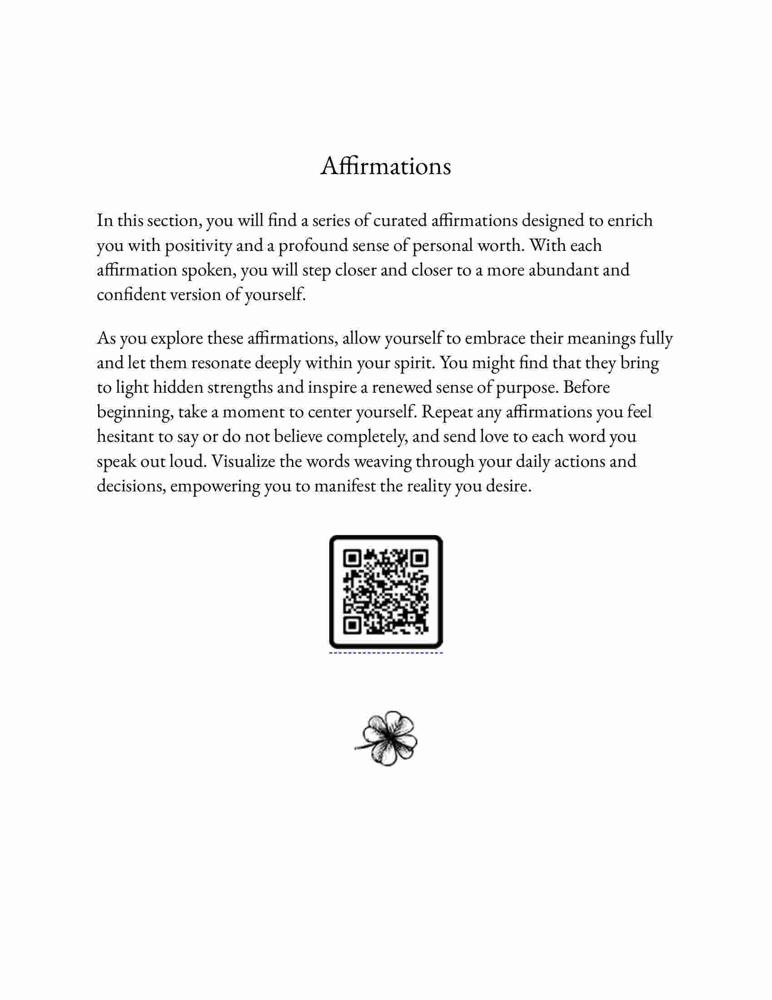 Affirmations

In this section, you will find a series of curated affirmations designed to enrich you with positivity and a profound sense of personal worth. With each affirmation spoken, you will step closer and closer to a more abundant and confident version of yourself.

As you explore these affirmations, allow yourself to embrace their meanings fully and let them resonate deeply within your spirit. You might find that they bring to light hidden strengths and inspire a renewed sense of purpose. Before beginning, take a moment to center yourself. Repeat any affirmations you feel hesitant to say or do not believe completely, and send love to each word you speak out loud. Visualize the words weaving through your daily actions and decisions, empowering you to manifest the reality you desire.